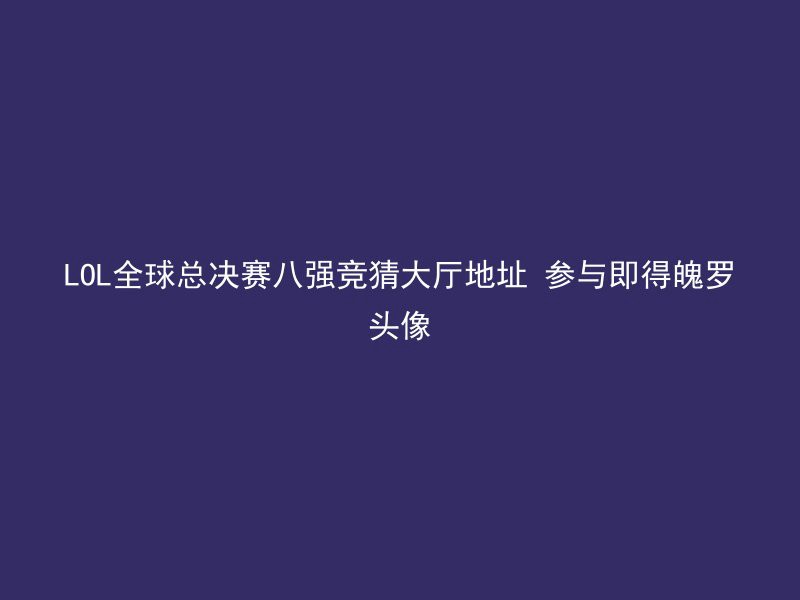 LOL全球总决赛八强竞猜大厅地址 参与即得魄罗头像